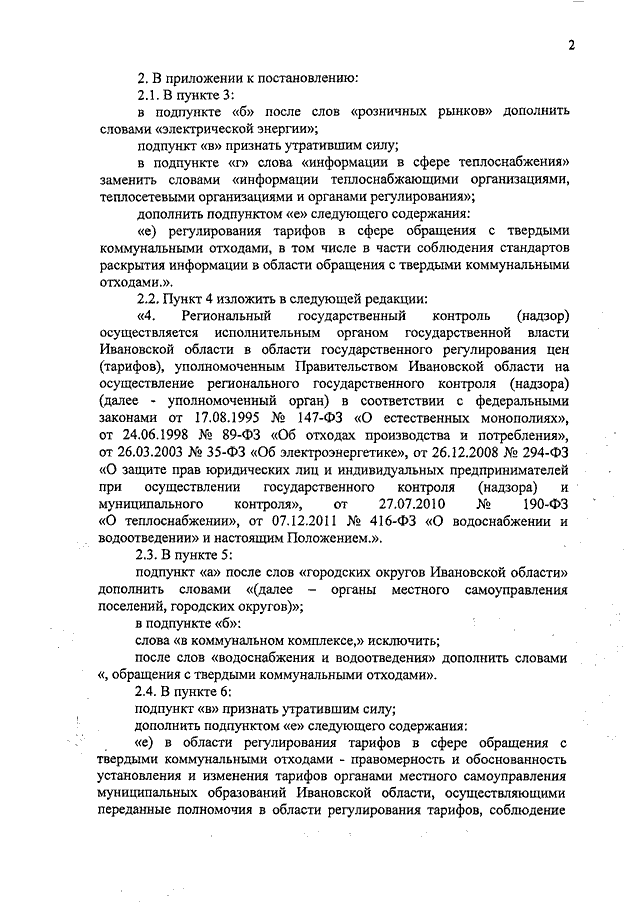 2

2. В приложении к постановлению:

2.1. В пункте 3:

в подпункте «б» после слов «розничных рынков» дополнить словами «электрической энергии»;

подпункт «в» признать утратившим силу;

в подпункте «г» слова «информации в сфере теплоснабжения» заменить словами «информации теплоснабжающими организациями, теплосетевыми организациями и органами регулирования»;

дополнить подпунктом «е» следующего содержания:

«е) регулирования тарифов в сфере обращения с твердыми коммунальными отходами, в том числе в части соблюдения стандартов раскрытия информации в области обращения с твердыми коммунальными отходами.».

2.2. Пункт 4 изложить в следующей редакции:

«4. Региональный государственный контроль (надзор) осуществляется исполнительным органом государственной власти Ивановской области в области государственного регулирования цен (тарифов), уполномоченным Правительством Ивановской области на осуществление регионального государственного контроля (надзора) (далее - уполномоченный орган) в соответствии с федеральными законами от 17.08.1995 № 147-ФЗ «О естественных монополиях», от 24.06.1998 № 89-ФЗ «Об отходах производства и потребления», от 26.03.2003 № 35-ФЗ «Об электроэнергетике», от 26.12.2008 № 294-ФЗ «О защите прав юридических лиц и индивидуальных предпринимателей при осуществлении государственного контроля (надзора) и муниципального контроля», от 27.07.2010 № 190-ФЗ «О теплоснабжении», от 07.12.2011 № 416-ФЗ «О водоснабжении и водоотведении» и настоящим Положением.».

2.3. В пункте 5:

подпункт «а» после слов «городских округов Ивановской области» дополнить словами «(далее – органы местного самоуправления поселений, городских округов)»;

в подпункте «б»:

слова «в коммунальном комплексе,» исключить;

после слов «водоснабжения и водоотведения» дополнить словами «, обращения с твердыми коммунальными отходами».

2.4. В пункте 6:

подпункт «в» признать утратившим силу;

дополнить подпунктом «е» следующего содержания:

«е) в области регулирования тарифов в сфере обращения с твердыми коммунальными отходами - правомерность и обоснованность установления и изменения тарифов органами местного самоуправления муниципальных образований Ивановской области, осуществляющими переданные полномочия в области регулирования тарифов, соблюдение